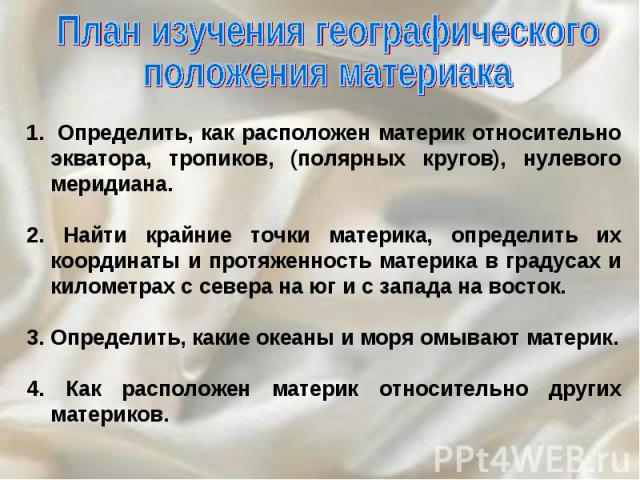 План изучения географического положения материака

1. Определить, как расположен материк относительно экватора, тропиков, (полярных кругов), нулевого меридиана.

2. Найти крайние точки материка, определить их координаты и протяженность материка в градусах и километрах с севера на юг и с запада на восток.

3. Определить, какие океаны и моря омывают материк.

4. Как расположен материк относительно других материков.

PPt4WEB.ru